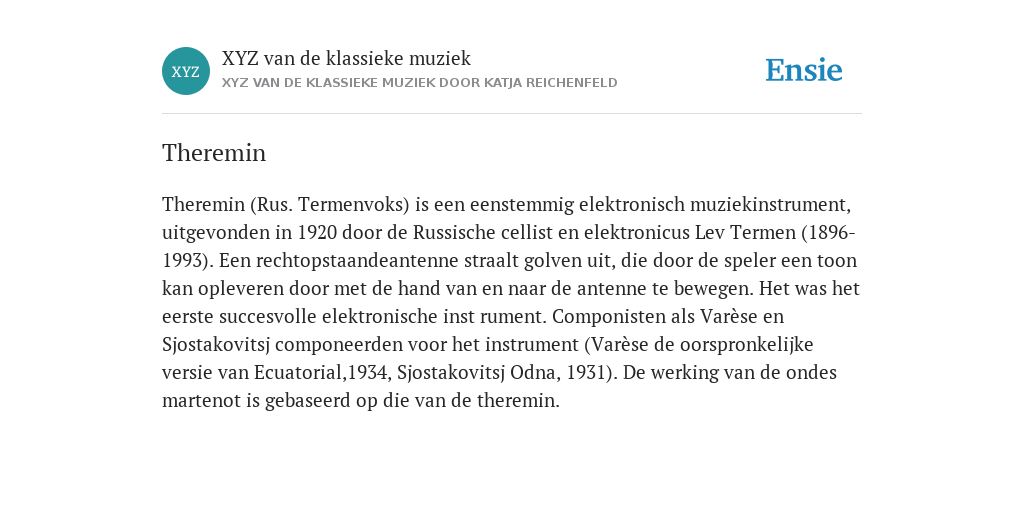 XYZ

XYZ van de klassieke muziek
XYZ VAN DE KLASSIEKE MUZIEK DOOR KATJA REICHENFELD

Ensie

Theremin

Theremin (Rus. Termenvoks) is een eenstemmig elektronisch muziekinstrument, uitgevonden in 1920 door de Russische cellist en elektronicus Lev Termen (1896-1993). Een rechtopstaandeantenne straalt golven uit, die door de speler een toon kan opleveren door met de hand van en naar de antenne te bewegen. Het was het eerste succesvolle elektronische inst rument. Componisten als Varèse en Sjostakovitsj componeerden voor het instrument (Varèse de oorspronkelijke versie van Ecuatorial,1934, Sjostakovitsj Odna, 1931). De werking van de ondes martenot is gebaseerd op die van de theremin.